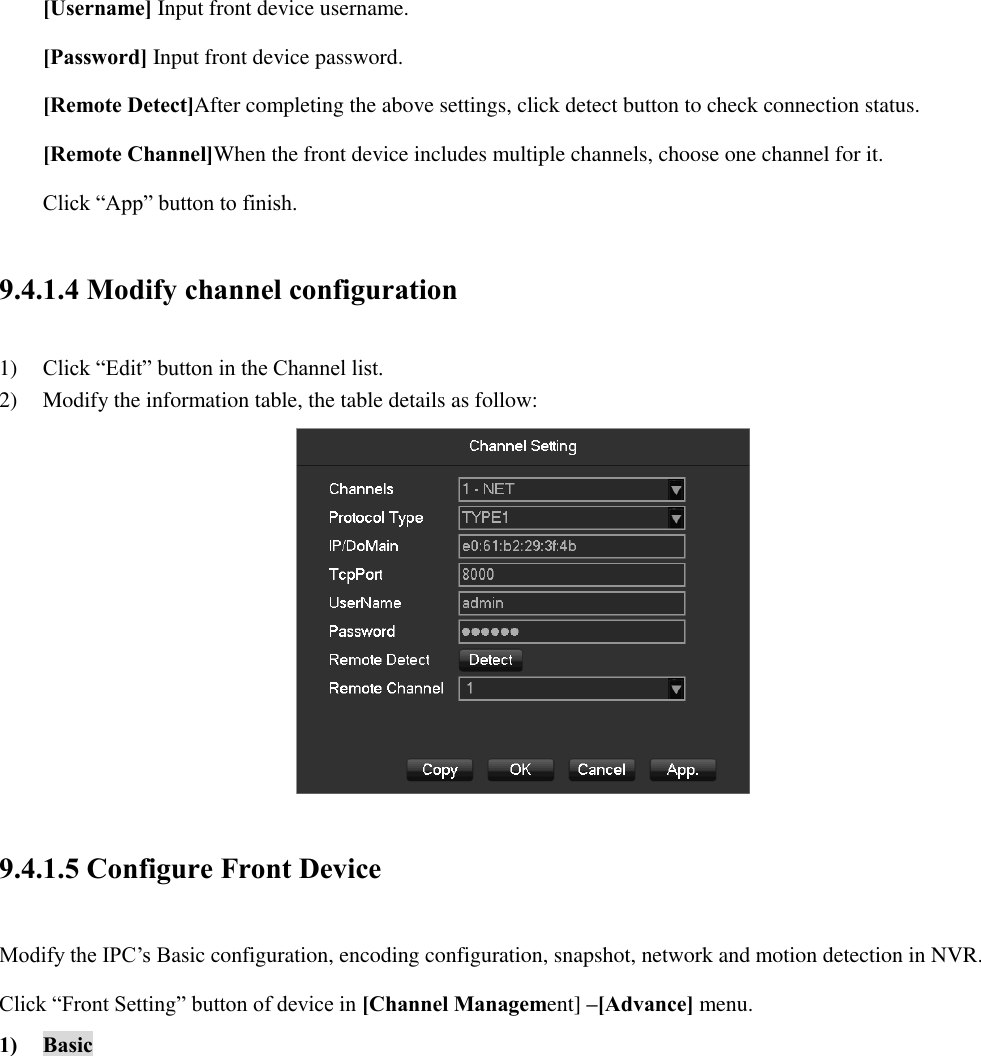 [Username] Input front device username.

[Password] Input front device password.

[Remote Detect]After completing the above settings, click detect button to check connection status.

[Remote Channel]When the front device includes multiple channels, choose one channel for it.

Click “App” button to finish.

9.4.1.4 Modify channel configuration

1) Click “Edit” button in the Channel list.
2) Modify the information table, the table details as follow:

Channel Setting

Channels 1 - NET
Protocol Type TYPE1
IP/DoMain e0:61:b2:29:3f:4b
TcpPort 8000
UserName admin
Password ●●●●●●
Remote Detect Detect
Remote Channel 1

Copy OK Cancel App.

9.4.1.5 Configure Front Device

Modify the IPC’s Basic configuration, encoding configuration, snapshot, network and motion detection in NVR.

Click “Front Setting” button of device in [Channel Management] –[Advance] menu.

1) Basic